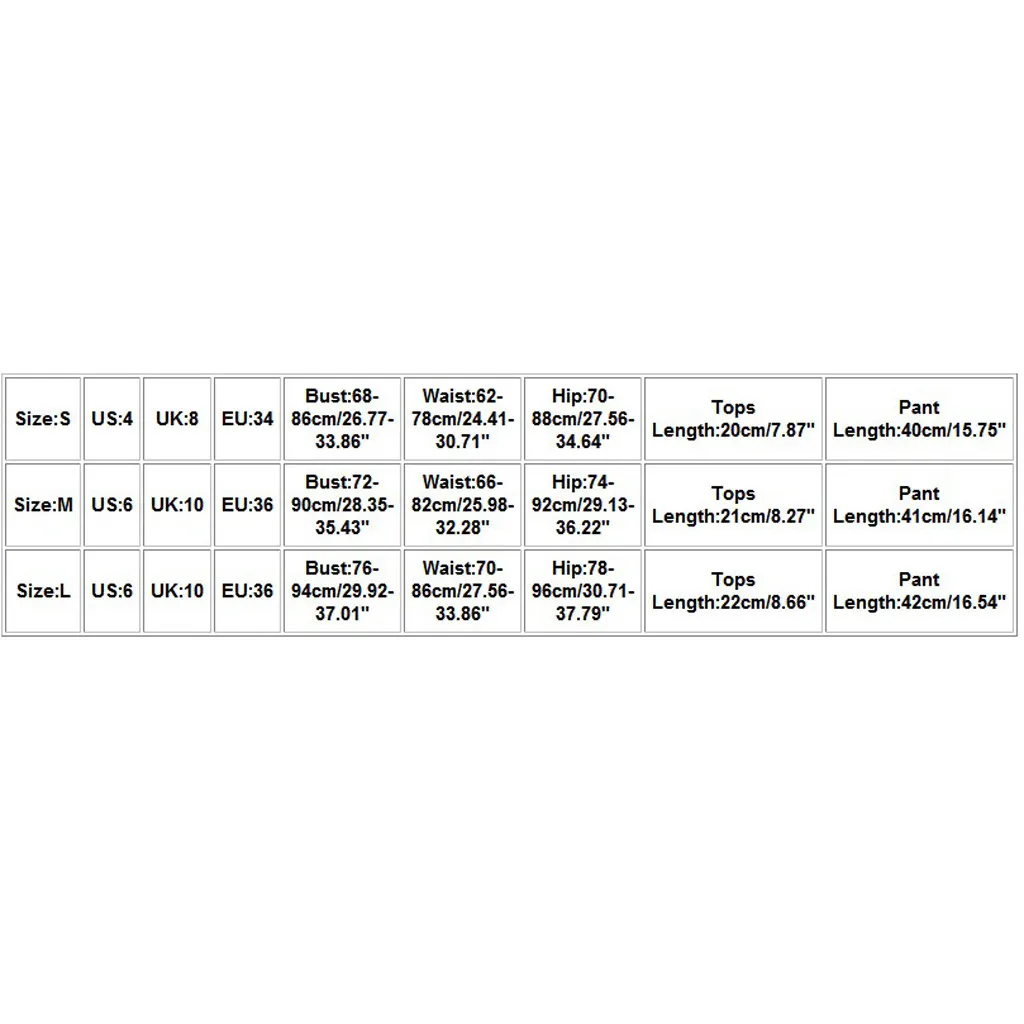 | Size:S | US:4 | UK:8 | EU:34 | Bust:68-86cm/26.77-33.86" | Waist:62-78cm/24.41-30.71" | Hip:70-88cm/27.56-34.64" | Tops Length:20cm/7.87" | Pant Length:40cm/15.75" |
|---|---|---|---|---|---|---|---|---|
| Size:M | US:6 | UK:10 | EU:36 | Bust:72-90cm/28.35-35.43" | Waist:66-82cm/25.98-32.28" | Hip:74-92cm/29.13-36.22" | Tops Length:21cm/8.27" | Pant Length:41cm/16.14" |
| Size:L | US:6 | UK:10 | EU:36 | Bust:76-94cm/29.92-37.01" | Waist:70-86cm/27.56-33.86" | Hip:78-96cm/30.71-37.79" | Tops Length:22cm/8.66" | Pant Length:42cm/16.54" |